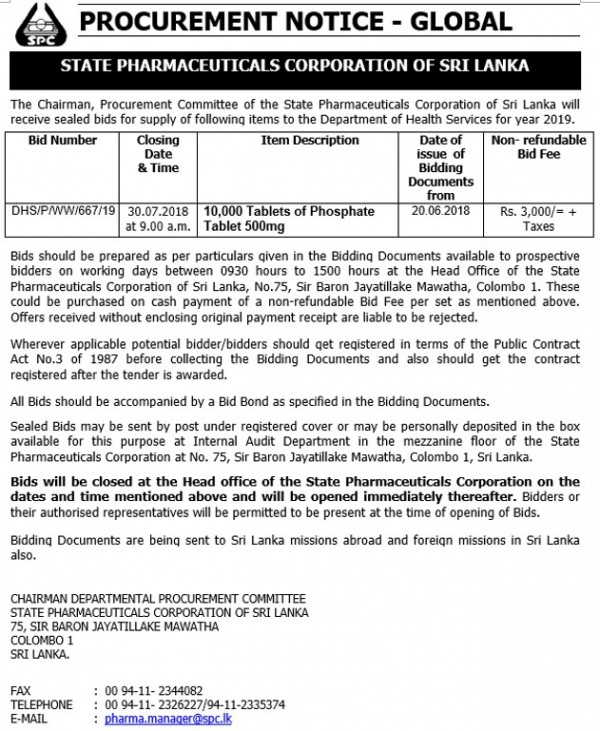 SPC

PROCUREMENT NOTICE - GLOBAL

STATE PHARMACEUTICALS CORPORATION OF SRI LANKA

The Chairman, Procurement Committee of the State Pharmaceuticals Corporation of Sri Lanka will receive sealed bids for supply of following items to the Department of Health Services for year 2019.

| Bid Number | Closing Date & Time | Item Description | Date of issue of Bidding Documents from | Non- refundable Bid Fee |
|---|---|---|---|---|
| DHS/P/WW/667/19 | 30.07.2018 at 9.00 a.m. | 10,000 Tablets of Phosphate Tablet 500mg | 20.06.2018 | Rs. 3,000/= + Taxes |

Bids should be prepared as per particulars given in the Bidding Documents available to prospective bidders on working days between 0930 hours to 1500 hours at the Head Office of the State Pharmaceuticals Corporation of Sri Lanka, No.75, Sir Baron Jayatillake Mawatha, Colombo 1. These could be purchased on cash payment of a non-refundable Bid Fee per set as mentioned above. Offers received without enclosing original payment receipt are liable to be rejected.

Wherever applicable potential bidder/bidders should get registered in terms of the Public Contract Act No.3 of 1987 before collecting the Bidding Documents and also should get the contract registered after the tender is awarded.

All Bids should be accompanied by a Bid Bond as specified in the Bidding Documents.

Sealed Bids may be sent by post under registered cover or may be personally deposited in the box available for this purpose at Internal Audit Department in the mezzanine floor of the State Pharmaceuticals Corporation at No. 75, Sir Baron Jayatillake Mawatha, Colombo 1, Sri Lanka.

Bids will be closed at the Head office of the State Pharmaceuticals Corporation on the dates and time mentioned above and will be opened immediately thereafter. Bidders or their authorised representatives will be permitted to be present at the time of opening of Bids.

Bidding Documents are being sent to Sri Lanka missions abroad and foreign missions in Sri Lanka also.

CHAIRMAN DEPARTMENTAL PROCUREMENT COMMITTEE
STATE PHARMACEUTICALS CORPORATION OF SRI LANKA
75, SIR BARON JAYATILLAKE MAWATHA
COLOMBO 1
SRI LANKA.

FAX : 00 94-11- 2344082
TELEPHONE : 00 94-11- 2326227/94-11-2335374
E-MAIL : pharma.manager@spc.lk